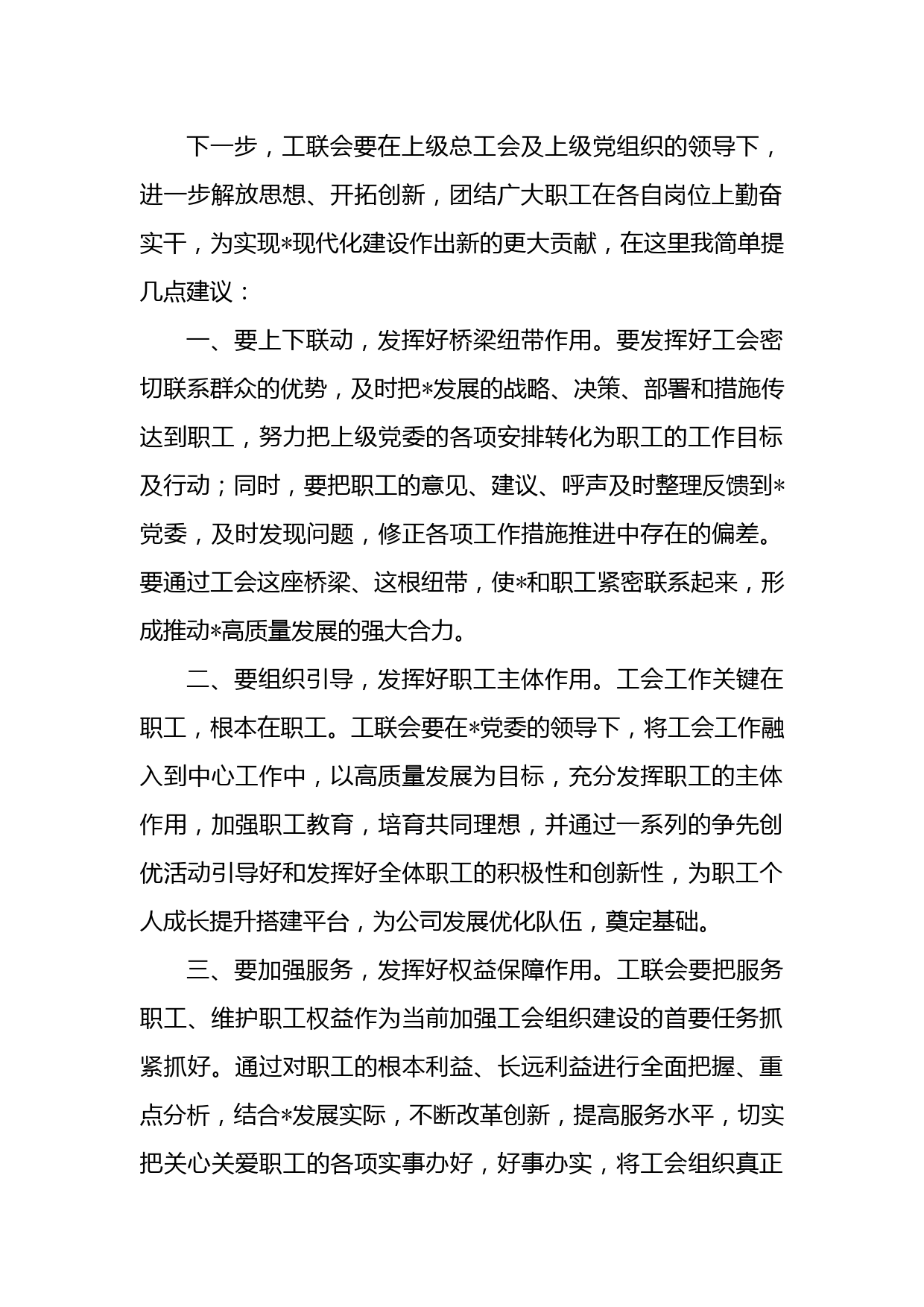 下一步，工联会要在上级总工会及上级党组织的领导下，进一步解放思想、开拓创新，团结广大职工在各自岗位上勤奋实干，为实现*现代化建设作出新的更大贡献，在这里我简单提几点建议：

一、要上下联动，发挥好桥梁纽带作用。要发挥好工会密切联系群众的优势，及时把*发展的战略、决策、部署和措施传达到职工，努力把上级党委的各项安排转化为职工的工作目标及行动；同时，要把职工的意见、建议、呼声及时整理反馈到*党委，及时发现问题，修正各项工作措施推进中存在的偏差。要通过工会这座桥梁、这根纽带，使*和职工紧密联系起来，形成推动*高质量发展的强大合力。

二、要组织引导，发挥好职工主体作用。工会工作关键在职工，根本在职工。工联会要在*党委的领导下，将工会工作融入到中心工作中，以高质量发展为目标，充分发挥职工的主体作用，加强职工教育，培育共同理想，并通过一系列的争先创优活动引导好和发挥好全体职工的积极性和创新性，为职工个人成长提升搭建平台，为公司发展优化队伍，奠定基础。

三、要加强服务，发挥好权益保障作用。工联会要把服务职工、维护职工权益作为当前加强工会组织建设的首要任务抓紧抓好。通过对职工的根本利益、长远利益进行全面把握、重点分析，结合*发展实际，不断改革创新，提高服务水平，切实把关心关爱职工的各项实事办好，好事办实，将工会组织真正